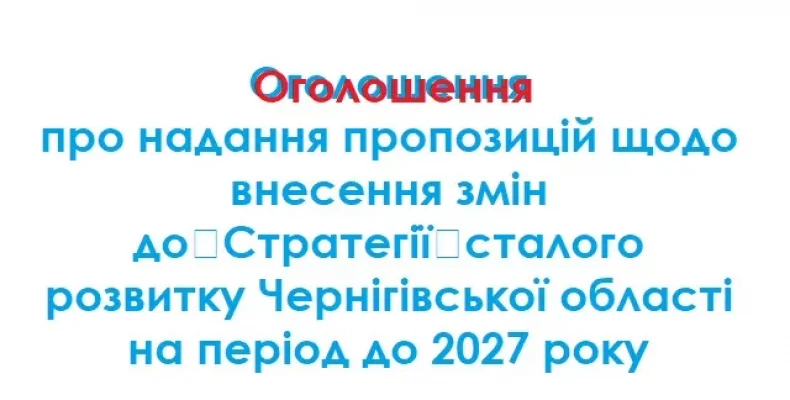 Оголошення
про надання пропозицій щодо внесення змін до Стратегії сталого розвитку Чернігівської області на період до 2027 року